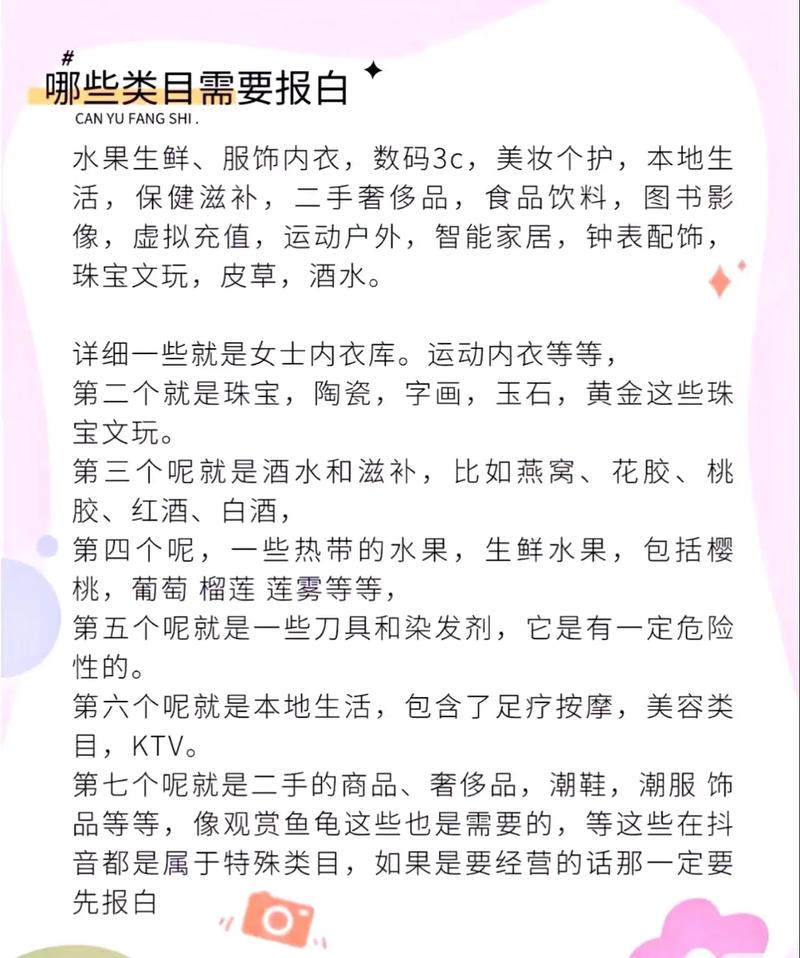 #
哪些类目需要报白
CAN YU FANG SHI .

水果生鲜、服饰内衣，数码3c，美妆个护，本地生活，保健滋补，二手奢侈品，食品饮料，图书影像，虚拟充值，运动户外，智能家居，钟表配饰，珠宝文玩，皮草，酒水。

详细一些就是女士内衣库。运动内衣等等，
第二个就是珠宝，陶瓷，字画，玉石，黄金这些珠宝文玩。
第三个呢就是酒水和滋补，比如燕窝、花胶、桃胶、红酒、白酒，
第四个呢，一些热带的水果，生鲜水果，包括樱桃，葡萄 榴莲 莲雾等等，
第五个呢就是一些刀具和染发剂，它是有一定危险性的。
第六个呢就是本地生活，包含了足疗按摩，美容类目，KTV。
第七个呢就是二手的商品、奢侈品，潮鞋，潮服 饰品等等，像观赏鱼龟这些也是需要的，等这些在抖音都是属于特殊类目，如果是要经营的话那一定要先报白